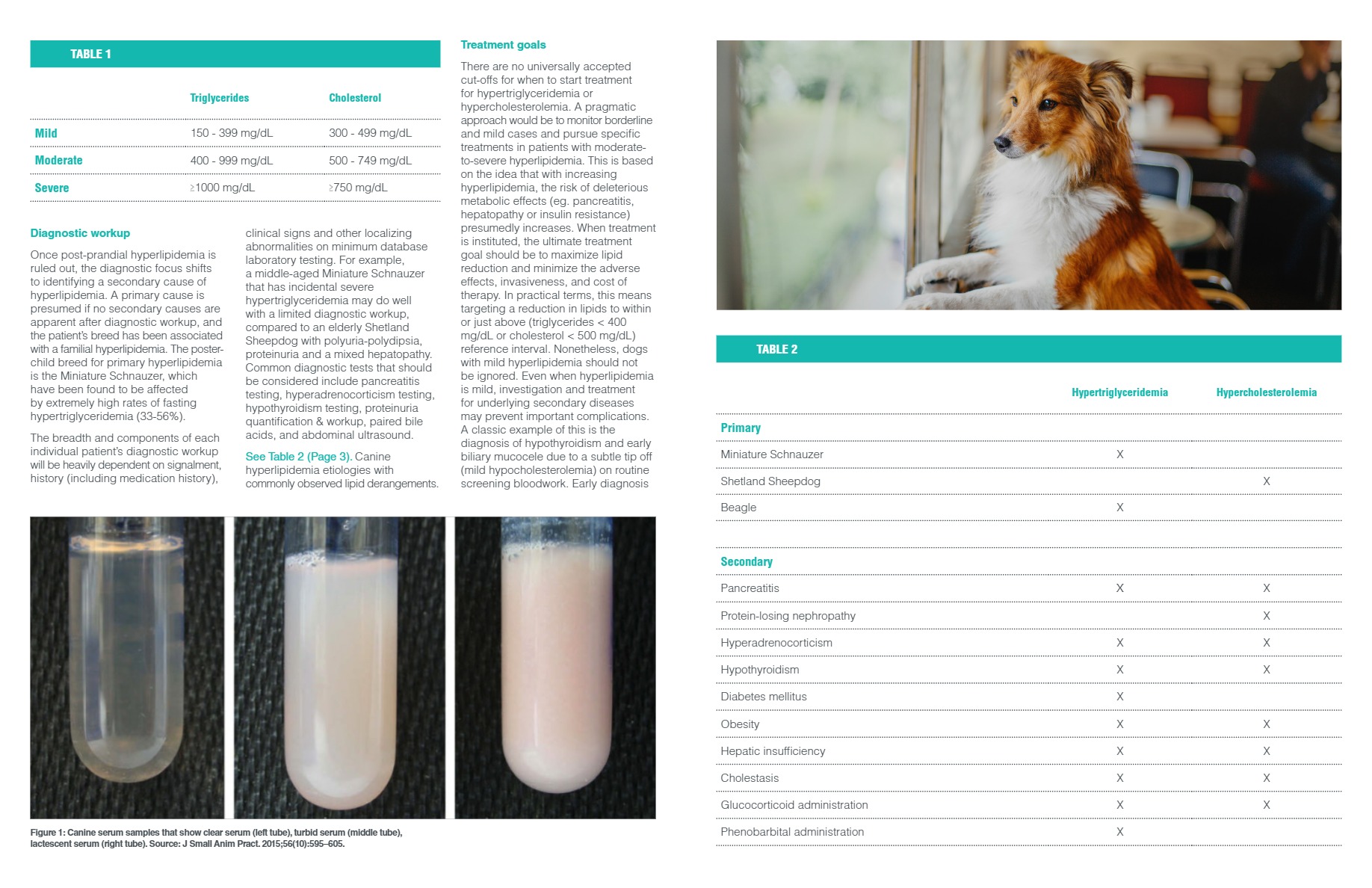 TABLE 1

| | Triglycerides | Cholesterol |
|---|---|---|
| Mild | 150 - 399 mg/dL | 300 - 499 mg/dL |
| Moderate | 400 - 999 mg/dL | 500 - 749 mg/dL |
| Severe | ≥1000 mg/dL | ≥750 mg/dL |

Diagnostic workup

Once post-prandial hyperlipidemia is ruled out, the diagnostic focus shifts to identifying a secondary cause of hyperlipidemia. A primary cause is presumed if no secondary causes are apparent after diagnostic workup, and the patient's breed has been associated with a familial hyperlipidemia. The poster-child breed for primary hyperlipidemia is the Miniature Schnauzer, which have been found to be affected by extremely high rates of fasting hypertriglyceridemia (33-56%).

The breadth and components of each individual patient's diagnostic workup will be heavily dependent on signalment, history (including medication history), clinical signs and other localizing abnormalities on minimum database laboratory testing. For example, a middle-aged Miniature Schnauzer that has incidental severe hypertriglyceridemia may do well with a limited diagnostic workup, compared to an elderly Shetland Sheepdog with polyuria-polydipsia, proteinuria and a mixed hepatopathy. Common diagnostic tests that should be considered include pancreatitis testing, hyperadrenocorticism testing, hypothyroidism testing, proteinuria quantification & workup, paired bile acids, and abdominal ultrasound.

See Table 2 (Page 3). Canine hyperlipidemia etiologies with commonly observed lipid derangements.

Treatment goals

There are no universally accepted cut-offs for when to start treatment for hypertriglyceridemia or hypercholesterolemia. A pragmatic approach would be to monitor borderline and mild cases and pursue specific treatments in patients with moderate-to-severe hyperlipidemia. This is based on the idea that with increasing hyperlipidemia, the risk of deleterious metabolic effects (eg. pancreatitis, hepatopathy or insulin resistance) presumedly increases. When treatment is instituted, the ultimate treatment goal should be to maximize lipid reduction and minimize the adverse effects, invasiveness, and cost of therapy. In practical terms, this means targeting a reduction in lipids to within or just above (triglycerides < 400 mg/dL or cholesterol < 500 mg/dL) reference interval. Nonetheless, dogs with mild hyperlipidemia should not be ignored. Even when hyperlipidemia is mild, investigation and treatment for underlying secondary diseases may prevent important complications. A classic example of this is the diagnosis of hypothyroidism and early biliary mucocele due to a subtle tip off (mild hypocholesterolemia) on routine screening bloodwork. Early diagnosis

Figure 1: Canine serum samples that show clear serum (left tube), turbid serum (middle tube), lactescent serum (right tube). Source: J Small Anim Pract. 2015;56(10):595–605.

TABLE 2

| | Hypertriglyceridemia | Hypercholesterolemia |
|---|---|---|
| Primary | | |
| Miniature Schnauzer | X | |
| Shetland Sheepdog | | X |
| Beagle | X | |
| Secondary | | |
| Pancreatitis | X | X |
| Protein-losing nephropathy | | X |
| Hyperadrenocorticism | X | X |
| Hypothyroidism | X | X |
| Diabetes mellitus | X | |
| Obesity | X | X |
| Hepatic insufficiency | X | X |
| Cholestasis | X | X |
| Glucocorticoid administration | X | X |
| Phenobarbital administration | X | |